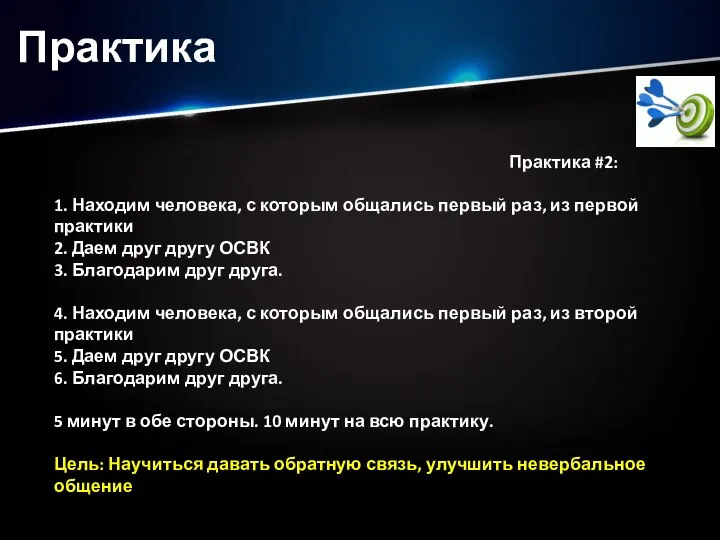 Практика

Практика #2:

1. Находим человека, с которым общались первый раз, из первой практики
2. Даем друг другу ОСВК
3. Благодарим друг друга.

4. Находим человека, с которым общались первый раз, из второй практики
5. Даем друг другу ОСВК
6. Благодарим друг друга.

5 минут в обе стороны. 10 минут на всю практику.

Цель: Научиться давать обратную связь, улучшить невербальное общение